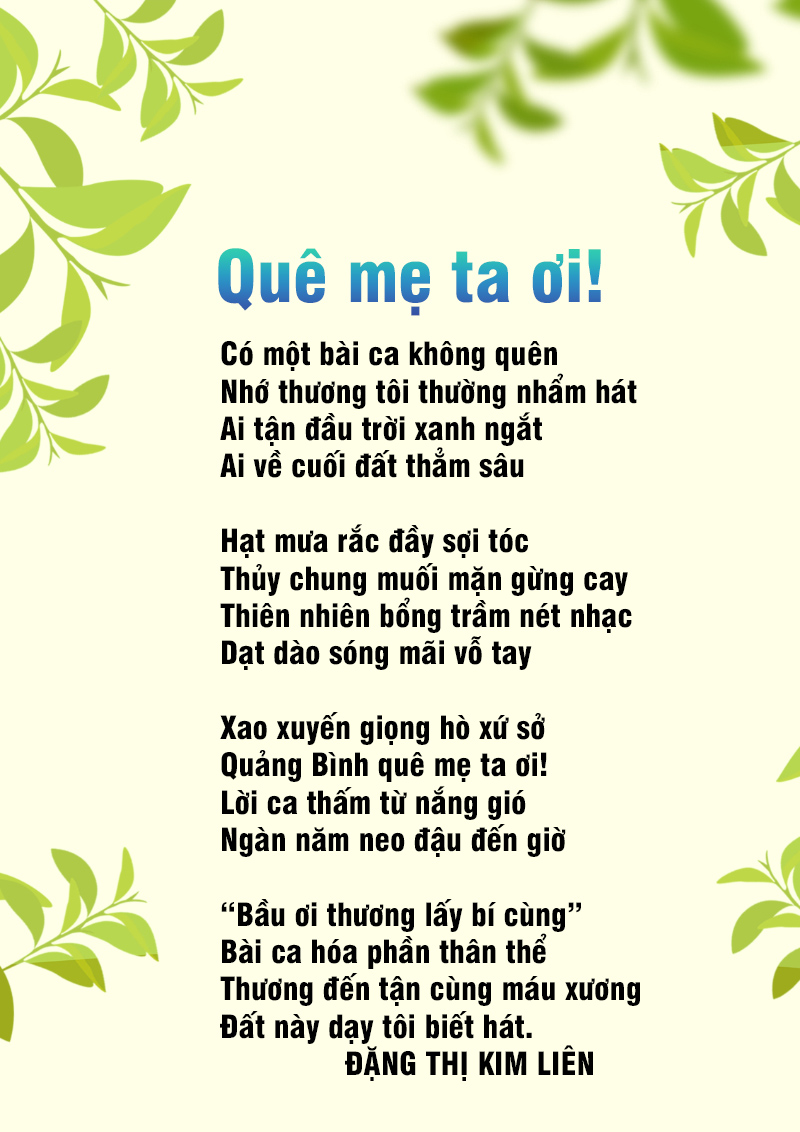 Quê mẹ ta ơi!

Có một bài ca không quên
Nhớ thương tôi thường nhẩm hát
Ai tận đầu trời xanh ngắt
Ai về cuối đất thẳm sâu

Hạt mưa rắc đầy sợi tóc
Thủy chung muối mặn gừng cay
Thiên nhiên bổng trầm nét nhạc
Dạt dào sóng mãi vỗ tay

Xao xuyến giọng hò xứ sở
Quảng Bình quê mẹ ta ơi!
Lời ca thấm từ nắng gió
Ngàn năm neo đậu đến giờ

“Bầu ơi thương lấy bí cùng”
Bài ca hóa phần thân thể
Thương đến tận cùng máu xương
Đất này dạy tôi biết hát.
ĐẶNG THỊ KIM LIÊN